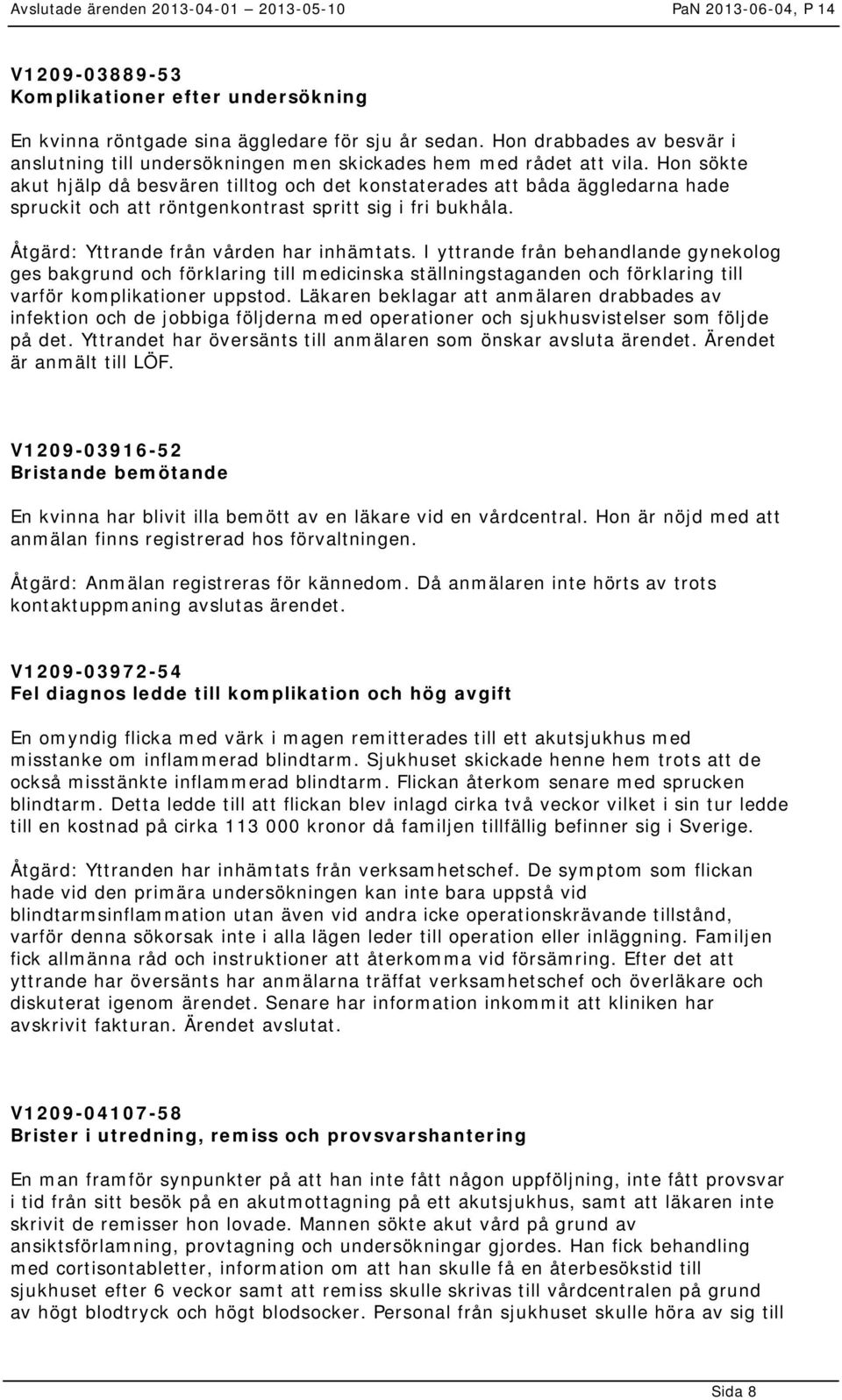 Avslutade ärenden 2013-04-01 – 2013-05-10 PaN 2013-06-04, P 14

V1209-03889-53
Komplikationer efter undersökning

En kvinna röntgade sina äggledare för sju år sedan. Hon drabbades av besvär i anslutning till undersökningen men skickades hem med rådet att vila. Hon sökte akut hjälp då besvären tilltog och det konstaterades att båda äggledarna hade spruckit och att röntgenkontrast spritt sig i fri bukhåla.

Åtgärd: Yttrande från vården har inhämtats. I yttrande från behandlande gynekolog ges bakgrund och förklaring till medicinska ställningstaganden och förklaring till varför komplikationer uppstod. Läkaren beklagar att anmälaren drabbades av infektion och de jobbiga följderna med operationer och sjukhusvistelser som följde på det. Yttrandet har översänts till anmälaren som önskar avsluta ärendet. Ärendet är anmält till LÖF.

V1209-03916-52
Bristande bemötande

En kvinna har blivit illa bemött av en läkare vid en vårdcentral. Hon är nöjd med att anmälan finns registrerad hos förvaltningen.

Åtgärd: Anmälan registreras för kännedom. Då anmälaren inte hörts av trots kontaktuppmaning avslutas ärendet.

V1209-03972-54
Fel diagnos ledde till komplikation och hög avgift

En omyndig flicka med värk i magen remitterades till ett akutsjukhus med misstanke om inflammerad blindtarm. Sjukhuset skickade henne hem trots att de också misstänkte inflammerad blindtarm. Flickan återkom senare med sprucken blindtarm. Detta ledde till att flickan blev inlagd cirka två veckor vilket i sin tur ledde till en kostnad på cirka 113 000 kronor då familjen tillfällig befinner sig i Sverige.

Åtgärd: Yttranden har inhämtats från verksamhetschef. De symptom som flickan hade vid den primära undersökningen kan inte bara uppstå vid blindtarmsinflammation utan även vid andra icke operationskrävande tillstånd, varför denna sökorsak inte i alla lägen leder till operation eller inläggning. Familjen fick allmänna råd och instruktioner att återkomma vid försämring. Efter det att yttrande har översänts har anmälarna träffat verksamhetschef och överläkare och diskuterat igenom ärendet. Senare har information inkommit att kliniken har avskrivit fakturan. Ärendet avslutat.

V1209-04107-58
Brister i utredning, remiss och provsvarshantering

En man framför synpunkter på att han inte fått någon uppföljning, inte fått provsvar i tid från sitt besök på en akutmottagning på ett akutsjukhus, samt att läkaren inte skrivit de remisser hon lovade. Mannen sökte akut vård på grund av ansiktsförlamning, provtagning och undersökningar gjordes. Han fick behandling med cortisontabletter, information om att han skulle få en återbesökstid till sjukhuset efter 6 veckor samt att remiss skulle skrivas till vårdcentralen på grund av högt blodtryck och högt blodsocker. Personal från sjukhuset skulle höra av sig till

Sida 8